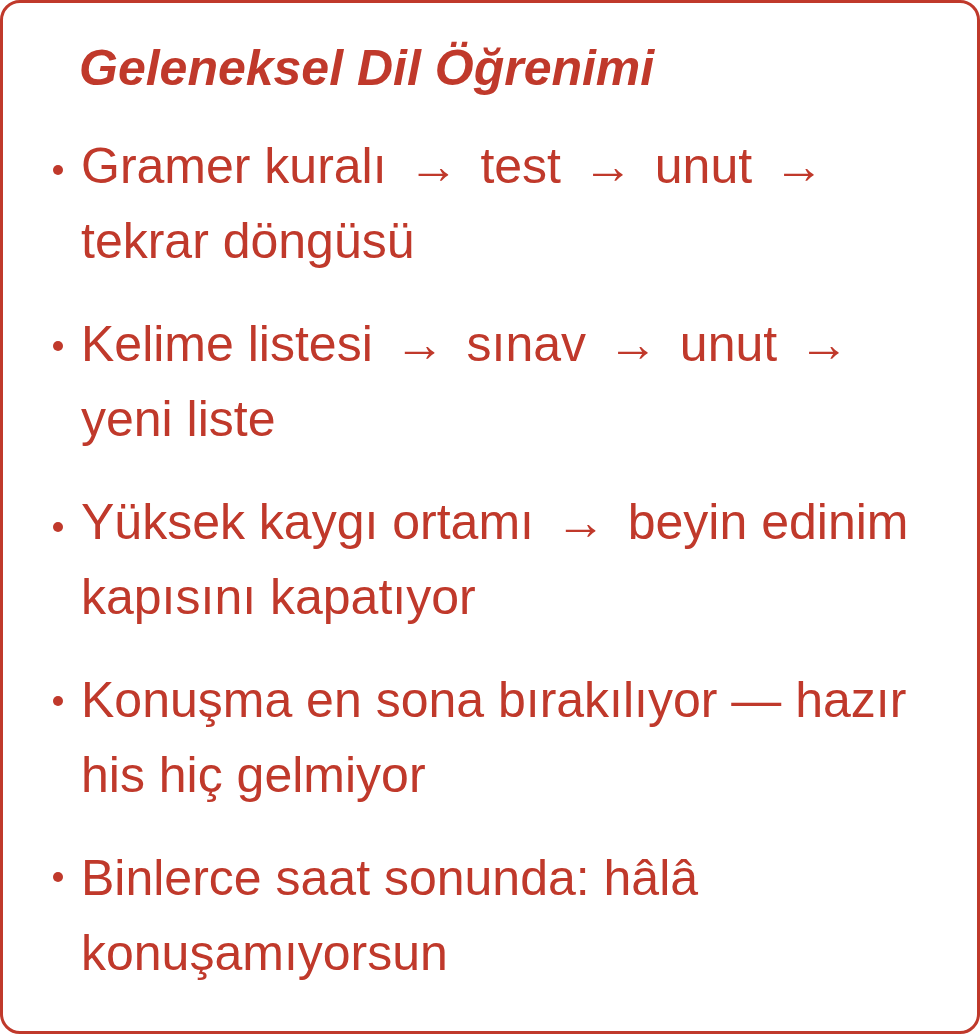 Geleneksel Dil Öğrenimi

• Gramer kuralı → test → unut → tekrar döngüsü

• Kelime listesi → sınav → unut → yeni liste

• Yüksek kaygı ortamı → beyin edinim kapısını kapatıyor

• Konuşma en sona bırakılıyor — hazır his hiç gelmiyor

• Binlerce saat sonunda: hâlâ konuşamıyorsun